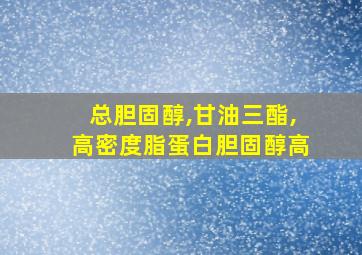 总胆固醇,甘油三酯,
高密度脂蛋白胆固醇高